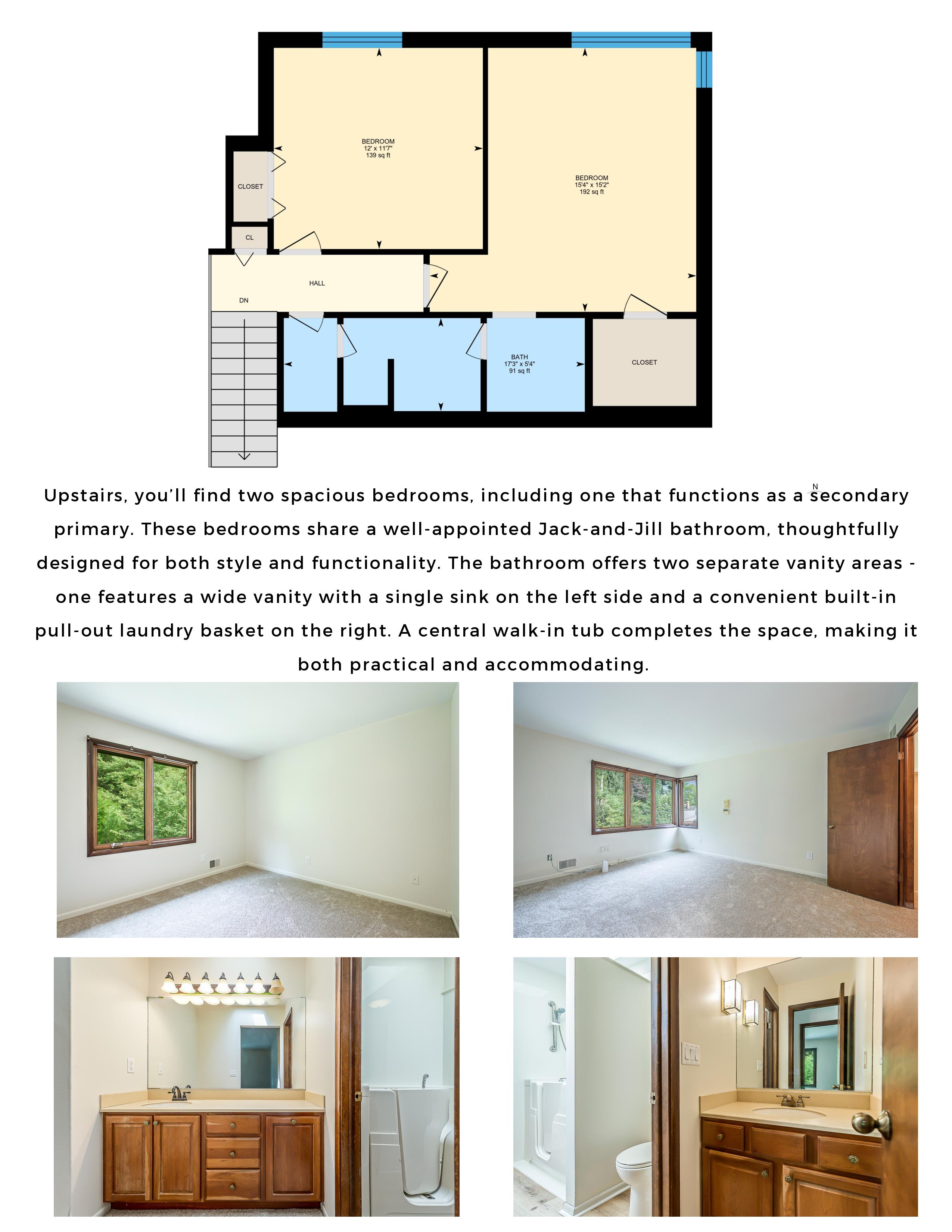 BEDROOM
12' x 11'7"
139 sq ft

CLOSET

CL

BEDROOM
15'4" x 15'2"
192 sq ft

HALL

DN

BATH
17'3" x 5'4"
91 sq ft

CLOSET

N

Upstairs, you'll find two spacious bedrooms, including one that functions as a secondary primary. These bedrooms share a well-appointed Jack-and-Jill bathroom, thoughtfully designed for both style and functionality. The bathroom offers two separate vanity areas - one features a wide vanity with a single sink on the left side and a convenient built-in pull-out laundry basket on the right. A central walk-in tub completes the space, making it both practical and accommodating.